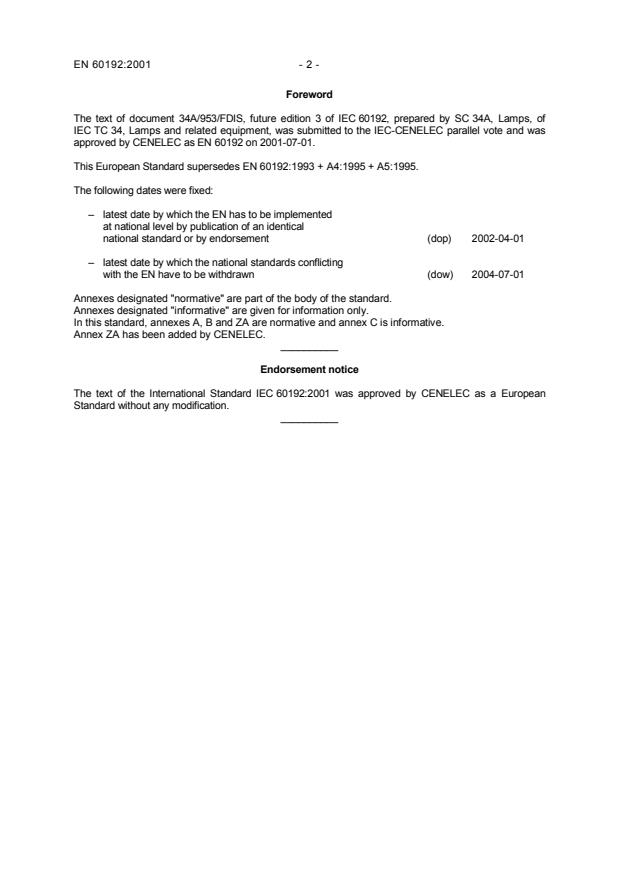 EN 60192:2001 - 2 -

Foreword

The text of document 34A/953/FDIS, future edition 3 of IEC 60192, prepared by SC 34A, Lamps, of IEC TC 34, Lamps and related equipment, was submitted to the IEC-CENELEC parallel vote and was approved by CENELEC as EN 60192 on 2001-07-01.

This European Standard supersedes EN 60192:1993 + A4:1995 + A5:1995.

The following dates were fixed:

– latest date by which the EN has to be implemented at national level by publication of an identical national standard or by endorsement (dop) 2002-04-01

– latest date by which the national standards conflicting with the EN have to be withdrawn (dow) 2004-07-01

Annexes designated "normative" are part of the body of the standard.
Annexes designated "informative" are given for information only.
In this standard, annexes A, B and ZA are normative and annex C is informative.
Annex ZA has been added by CENELEC.

Endorsement notice

The text of the International Standard IEC 60192:2001 was approved by CENELEC as a European Standard without any modification.